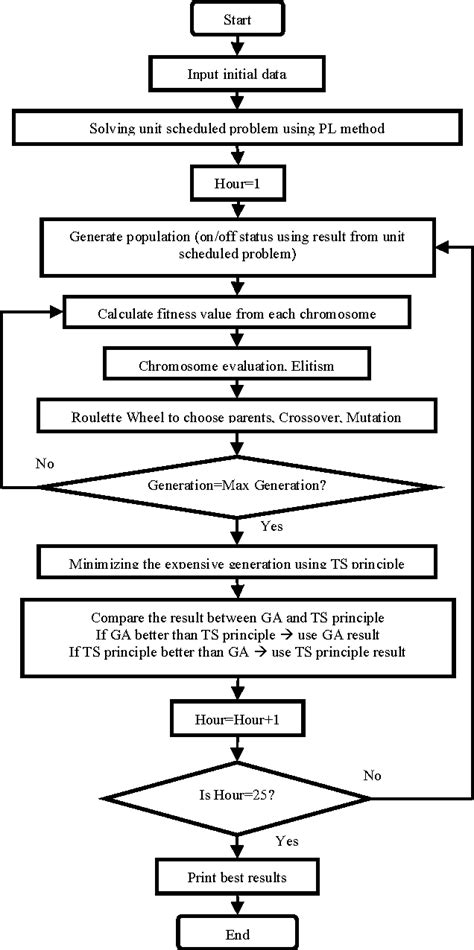 Start

Input initial data

Solving unit scheduled problem using PL method

Hour=1

Generate population (on/off status using result from unit scheduled problem)

Calculate fitness value from each chromosome

Chromosome evaluation, Elitism

Roulette Wheel to choose parents, Crossover, Mutation

No

Generation=Max Generation?

Yes

Minimizing the expensive generation using TS principle

Compare the result between GA and TS principle
If GA better than TS principle → use GA result
If TS principle better than GA → use TS principle result

Hour=Hour+1

No

Is Hour=25?

Yes

Print best results

End